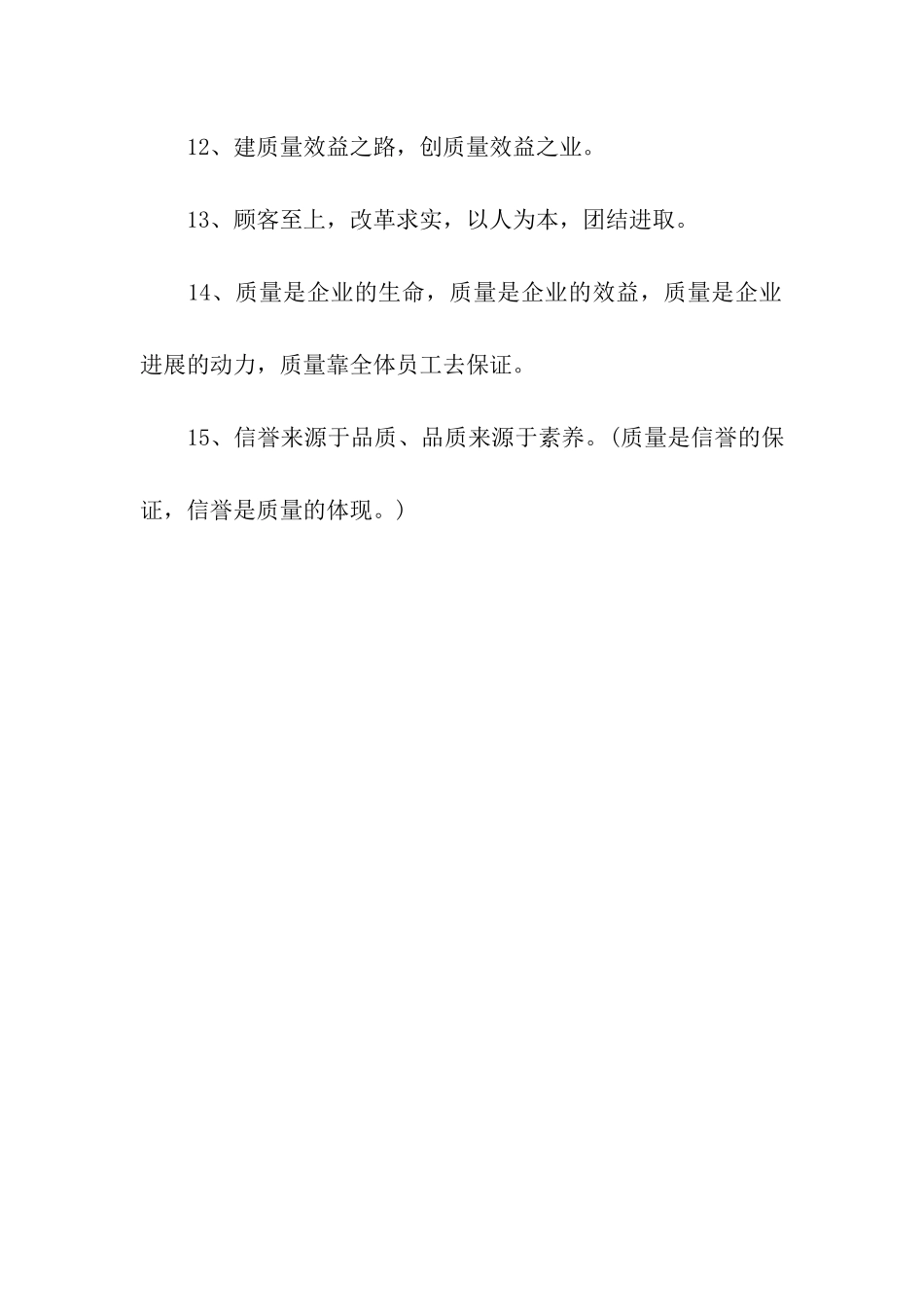 12、建质量效益之路，创质量效益之业。

13、顾客至上，改革求实，以人为本，团结进取。

14、质量是企业的生命，质量是企业的效益，质量是企业进展的动力，质量靠全体员工去保证。

15、信誉来源于品质、品质来源于素养。(质量是信誉的保证，信誉是质量的体现。)